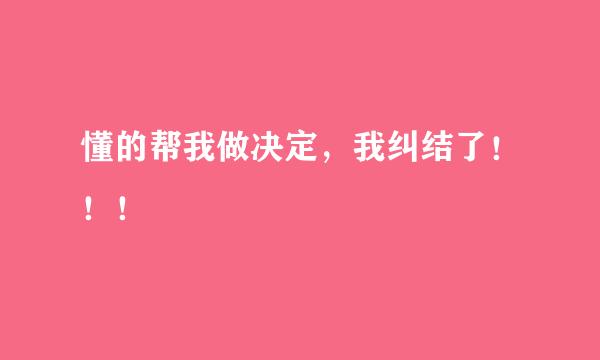 懂的帮我做决定，我纠结了！！！